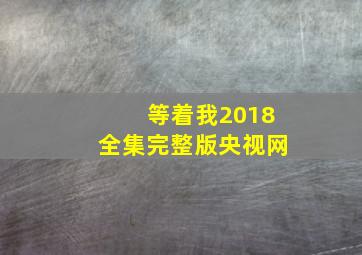 等着我2018
全集完整版央视网